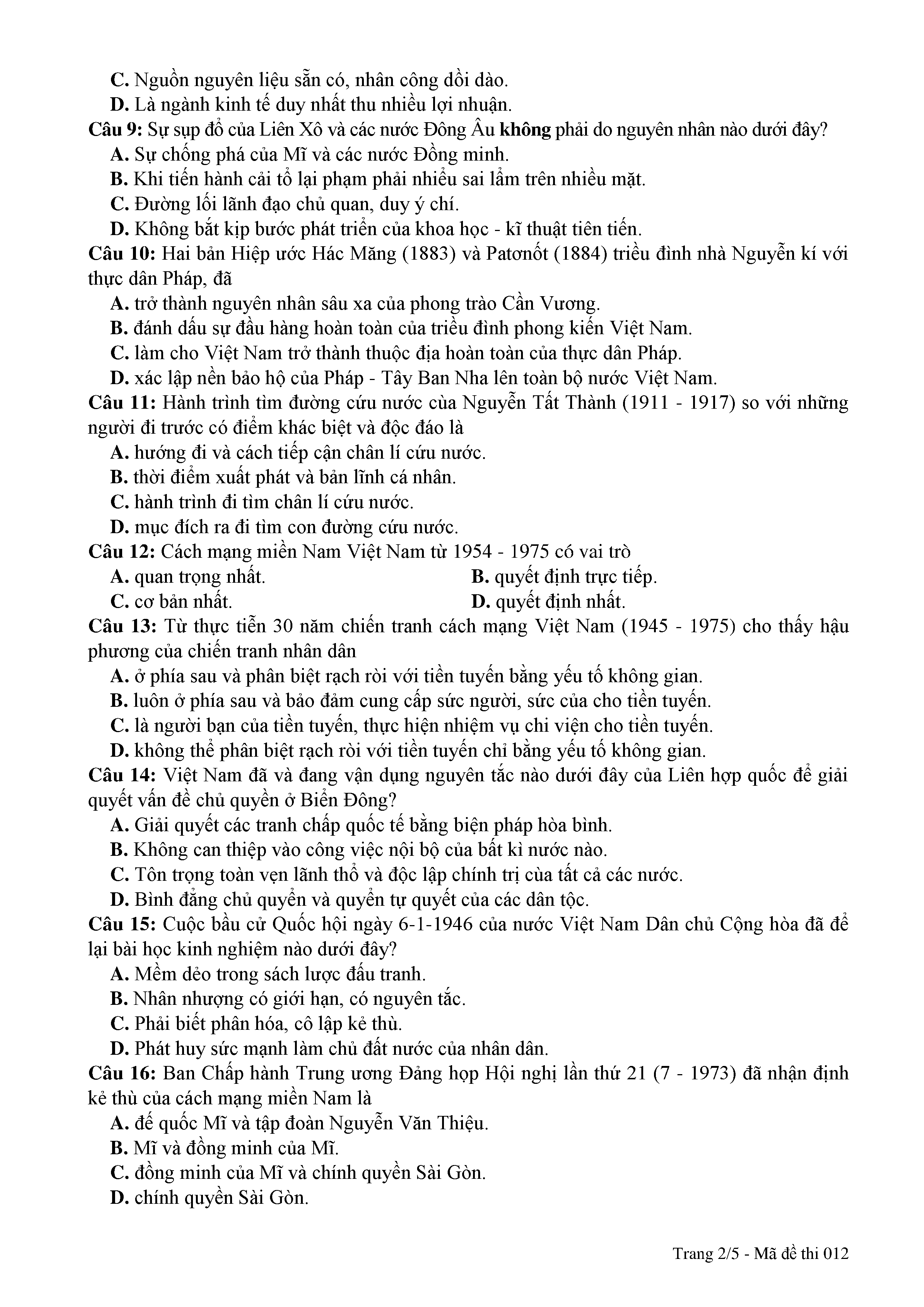 C. Nguồn nguyên liệu sẵn có, nhân công dồi dào.
D. Là ngành kinh tế duy nhất thu nhiều lợi nhuận.
Câu 9: Sự sụp đổ của Liên Xô và các nước Đông Âu không phải do nguyên nhân nào dưới đây?
A. Sự chống phá của Mĩ và các nước Đồng minh.
B. Khi tiến hành cải tổ lại phạm phải nhiều sai lầm trên nhiều mặt.
C. Đường lối lãnh đạo chủ quan, duy ý chí.
D. Không bắt kịp bước phát triển của khoa học - kĩ thuật tiên tiến.
Câu 10: Hai bản Hiệp ước Hác Măng (1883) và Patơnốt (1884) triều đình nhà Nguyễn kí với thực dân Pháp, đã
A. trở thành nguyên nhân sâu xa của phong trào Cần Vương.
B. đánh dấu sự đầu hàng hoàn toàn của triều đình phong kiến Việt Nam.
C. làm cho Việt Nam trở thành thuộc địa hoàn toàn của thực dân Pháp.
D. xác lập nền bảo hộ của Pháp - Tây Ban Nha lên toàn bộ nước Việt Nam.
Câu 11: Hành trình tìm đường cứu nước của Nguyễn Tất Thành (1911 - 1917) so với những người đi trước có điểm khác biệt và độc đáo là
A. hướng đi và cách tiếp cận chân lí cứu nước.
B. thời điểm xuất phát và bản lĩnh cá nhân.
C. hành trình đi tìm chân lí cứu nước.
D. mục đích ra đi tìm con đường cứu nước.
Câu 12: Cách mạng miền Nam Việt Nam từ 1954 - 1975 có vai trò
A. quan trọng nhất.
B. quyết định trực tiếp.
C. cơ bản nhất.
D. quyết định nhất.
Câu 13: Từ thực tiễn 30 năm chiến tranh cách mạng Việt Nam (1945 - 1975) cho thấy hậu phương của chiến tranh nhân dân
A. ở phía sau và phân biệt rạch ròi với tiền tuyến bằng yếu tố không gian.
B. luôn ở phía sau và bảo đảm cung cấp sức người, sức của cho tiền tuyến.
C. là người bạn của tiền tuyến, thực hiện nhiệm vụ chi viện cho tiền tuyến.
D. không thể phân biệt rạch ròi với tiền tuyến chỉ bằng yếu tố không gian.
Câu 14: Việt Nam đã và đang vận dụng nguyên tắc nào dưới đây của Liên hợp quốc để giải quyết vấn đề chủ quyền ở Biển Đông?
A. Giải quyết các tranh chấp quốc tế bằng biện pháp hòa bình.
B. Không can thiệp vào công việc nội bộ của bất kì nước nào.
C. Tôn trọng toàn vẹn lãnh thổ và độc lập chính trị của tất cả các nước.
D. Bình đẳng chủ quyền và quyền tự quyết của các dân tộc.
Câu 15: Cuộc bầu cử Quốc hội ngày 6-1-1946 của nước Việt Nam Dân chủ Cộng hòa đã để lại bài học kinh nghiệm nào dưới đây?
A. Mềm dẻo trong sách lược đấu tranh.
B. Nhân nhượng có giới hạn, có nguyên tắc.
C. Phải biết phân hóa, cô lập kẻ thù.
D. Phát huy sức mạnh làm chủ đất nước của nhân dân.
Câu 16: Ban Chấp hành Trung ương Đảng họp Hội nghị lần thứ 21 (7 - 1973) đã nhận định kẻ thù của cách mạng miền Nam là
A. đế quốc Mĩ và tập đoàn Nguyễn Văn Thiệu.
B. Mĩ và đồng minh của Mĩ.
C. đồng minh của Mĩ và chính quyền Sài Gòn.
D. chính quyền Sài Gòn.

Trang 2/5 - Mã đề thi 012